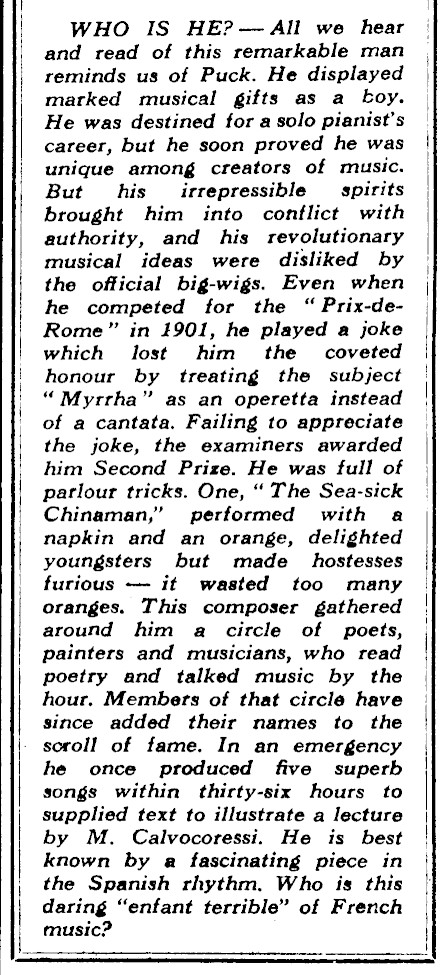 WHO IS HE? — All we hear and read of this remarkable man reminds us of Puck. He displayed marked musical gifts as a boy. He was destined for a solo pianist's career, but he soon proved he was unique among creators of music. But his irrepressible spirits brought him into conflict with authority, and his revolutionary musical ideas were disliked by the official big-wigs. Even when he competed for the "Prix-de-Rome" in 1901, he played a joke which lost him the coveted honour by treating the subject "Myrrha" as an operetta instead of a cantata. Failing to appreciate the joke, the examiners awarded him Second Prize. He was full of parlour tricks. One, "The Sea-sick Chinaman," performed with a napkin and an orange, delighted youngsters but made hostesses furious — it wasted too many oranges. This composer gathered around him a circle of poets, painters and musicians, who read poetry and talked music by the hour. Members of that circle have since added their names to the scroll of fame. In an emergency he once produced five superb songs within thirty-six hours to supplied text to illustrate a lecture by M. Calvocoressi. He is best known by a fascinating piece in the Spanish rhythm. Who is this daring "enfant terrible" of French music?